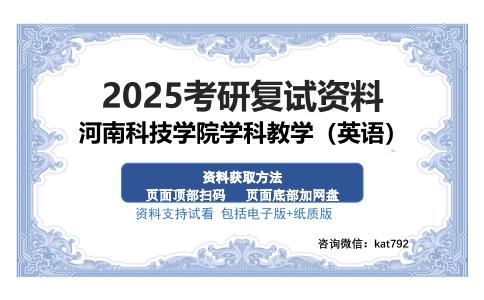 2025考研复试资料
河南科技学院学科教学（英语）

资料获取方法
页面顶部扫码　　页面底部加网盘
资料支持试看　包括电子版+纸质版

咨询微信：kat792